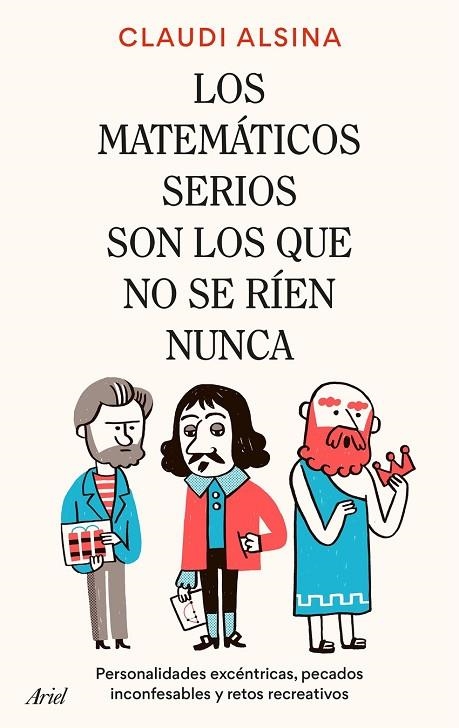 CLAUDI ALSINA

LOS MATEMÁTICOS SERIOS SON LOS QUE NO SE RÍEN NUNCA

Personalidades excéntricas, pecados inconfesables y retos recreativos

Ariel